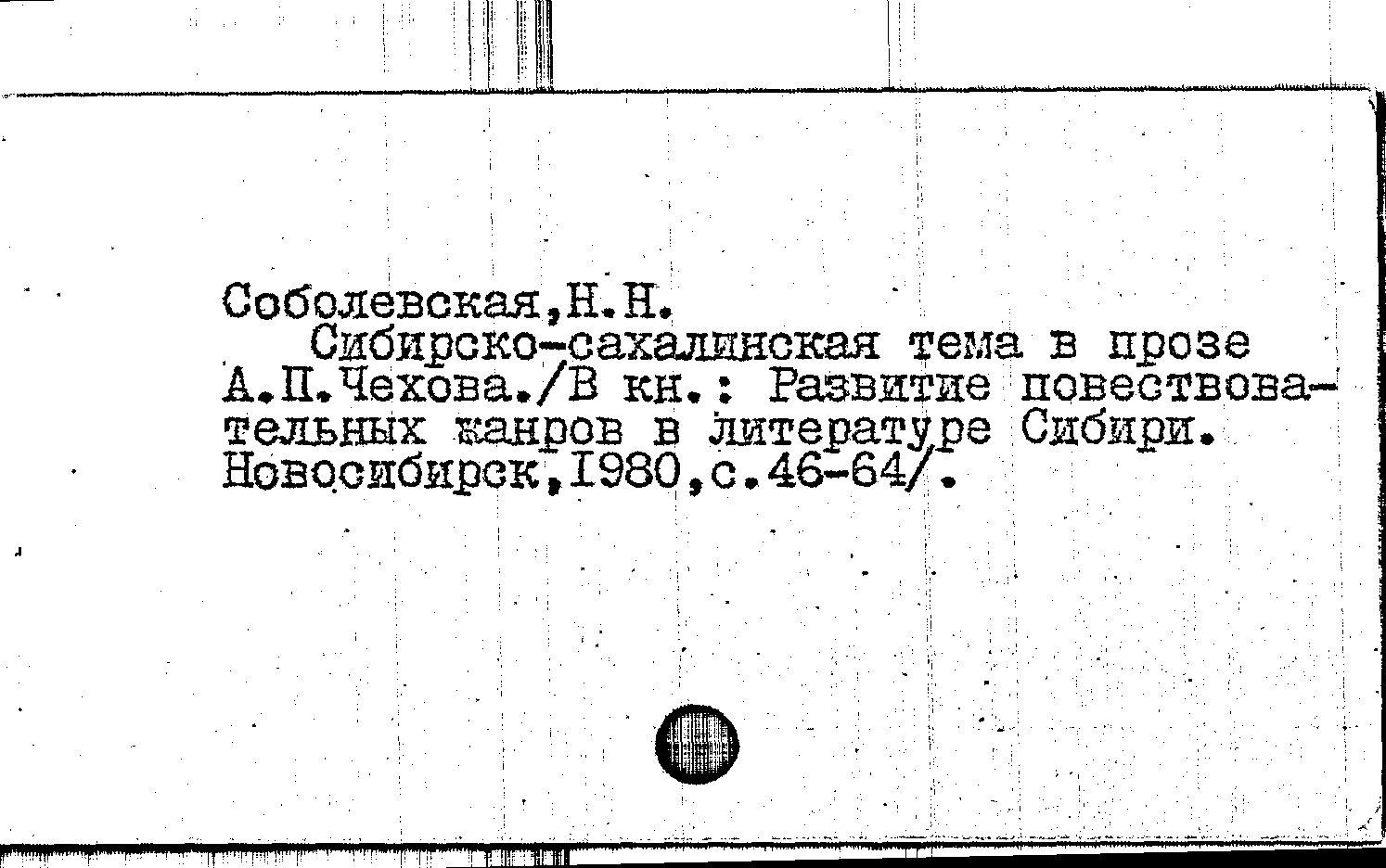 Соболевская,Н.Н.

Сибирско-сахалинская тема в прозе А.П.Чехова./В кн.: Развитие повествовательных жанров в литературе Сибири. Новосибирск,I980,с.46-64/.